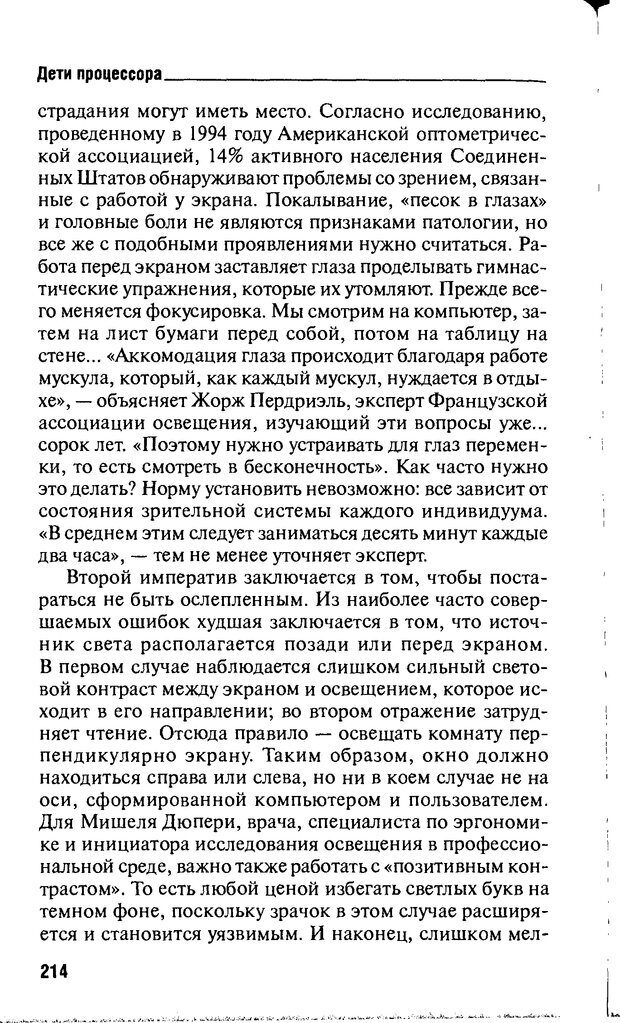 Дети процессора

страдания могут иметь место. Согласно исследованию, проведенному в 1994 году Американской оптометрической ассоциацией, 14% активного населения Соединенных Штатов обнаруживают проблемы со зрением, связанные с работой у экрана. Покалывание, «песок в глазах» и головные боли не являются признаками патологии, но все же с подобными проявлениями нужно считаться. Работа перед экраном заставляет глаза проделывать гимнастические упражнения, которые их утомляют. Прежде всего меняется фокусировка. Мы смотрим на компьютер, затем на лист бумаги перед собой, потом на таблицу на стене... «Аккомодация глаза происходит благодаря работе мускула, который, как каждый мускул, нуждается в отдыхе», — объясняет Жорж Пердриэль, эксперт Французской ассоциации освещения, изучающий эти вопросы уже... сорок лет. «Поэтому нужно устраивать для глаз переменки, то есть смотреть в бесконечность». Как часто нужно это делать? Норму установить невозможно: все зависит от состояния зрительной системы каждого индивидуума. «В среднем этим следует заниматься десять минут каждые два часа», — тем не менее уточняет эксперт.

Второй императив заключается в том, чтобы постараться не быть ослепленным. Из наиболее часто совершаемых ошибок худшая заключается в том, что источник света располагается позади или перед экраном. В первом случае наблюдается слишком сильный световой контраст между экраном и освещением, которое исходит в его направлении; во втором отражение затрудняет чтение. Отсюда правило — освещать комнату перпендикулярно экрану. Таким образом, окно должно находиться справа или слева, но ни в коем случае не на оси, сформированной компьютером и пользователем. Для Мишеля Дюпери, врача, специалиста по эргономике и инициатора исследования освещения в профессиональной среде, важно также работать с «позитивным контрастом». То есть любой ценой избегать светлых букв на темном фоне, поскольку зрачок в этом случае расширяется и становится уязвимым. И наконец, слишком мел-

214